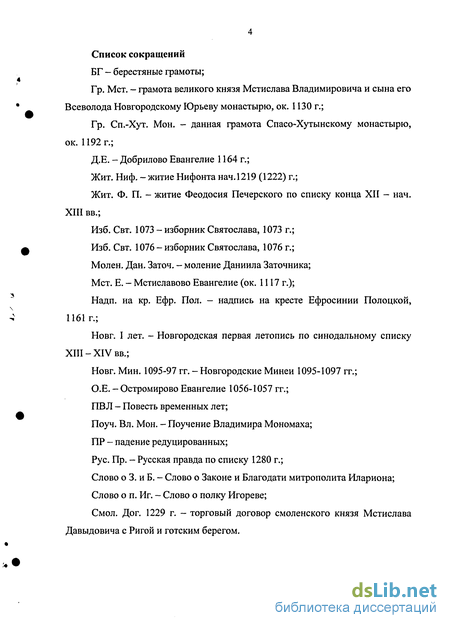 4

Список сокращений

БГ – берестяные грамоты;

Гр. Мст. – грамота великого князя Мстислава Владимировича и сына его Всеволода Новгородскому Юрьеву монастырю, ок. 1130 г.;

Гр. Сп.-Хут. Мон. – данная грамота Спасо-Хутынскому монастырю, ок. 1192 г.;

Д.Е. – Добрилово Евангелие 1164 г.;

Жит. Ниф. – житие Нифонта нач.1219 (1222) г.;

Жит. Ф. П. – житие Феодосия Печерского по списку конца XII – нач. XIII вв.;

Изб. Свт. 1073 – изборник Святослава, 1073 г.;

Изб. Свт. 1076 – изборник Святослава, 1076 г.;

Молен. Дан. Заточ. – моление Даниила Заточника;

Мст. Е. – Мстиславово Евангелие (ок. 1117 г.);

Надп. на кр. Ефр. Пол. – надпись на кресте Ефросинии Полоцкой, 1161 г.;

Новг. I лет. – Новгородская первая летопись по синодальному списку XIII – XIV вв.;

Новг. Мин. 1095-97 гг. – Новгородские Минеи 1095-1097 гг.;

О.Е. – Остромирово Евангелие 1056-1057 гг.;

ПВЛ – Повесть временных лет;

Поуч. Вл. Мон. – Поучение Владимира Мономаха;

ПР – падение редуцированных;

Рус. Пр. – Русская правда по списку 1280 г.;

Слово о З. и Б. – Слово о Законе и Благодати митрополита Илариона;

Слово о п. Иг. – Слово о полку Игореве;

Смол. Дог. 1229 г. – торговый договор смоленского князя Мстислава Давыдовича с Ригой и готским берегом.

dsLib.net
библиотека диссертаций